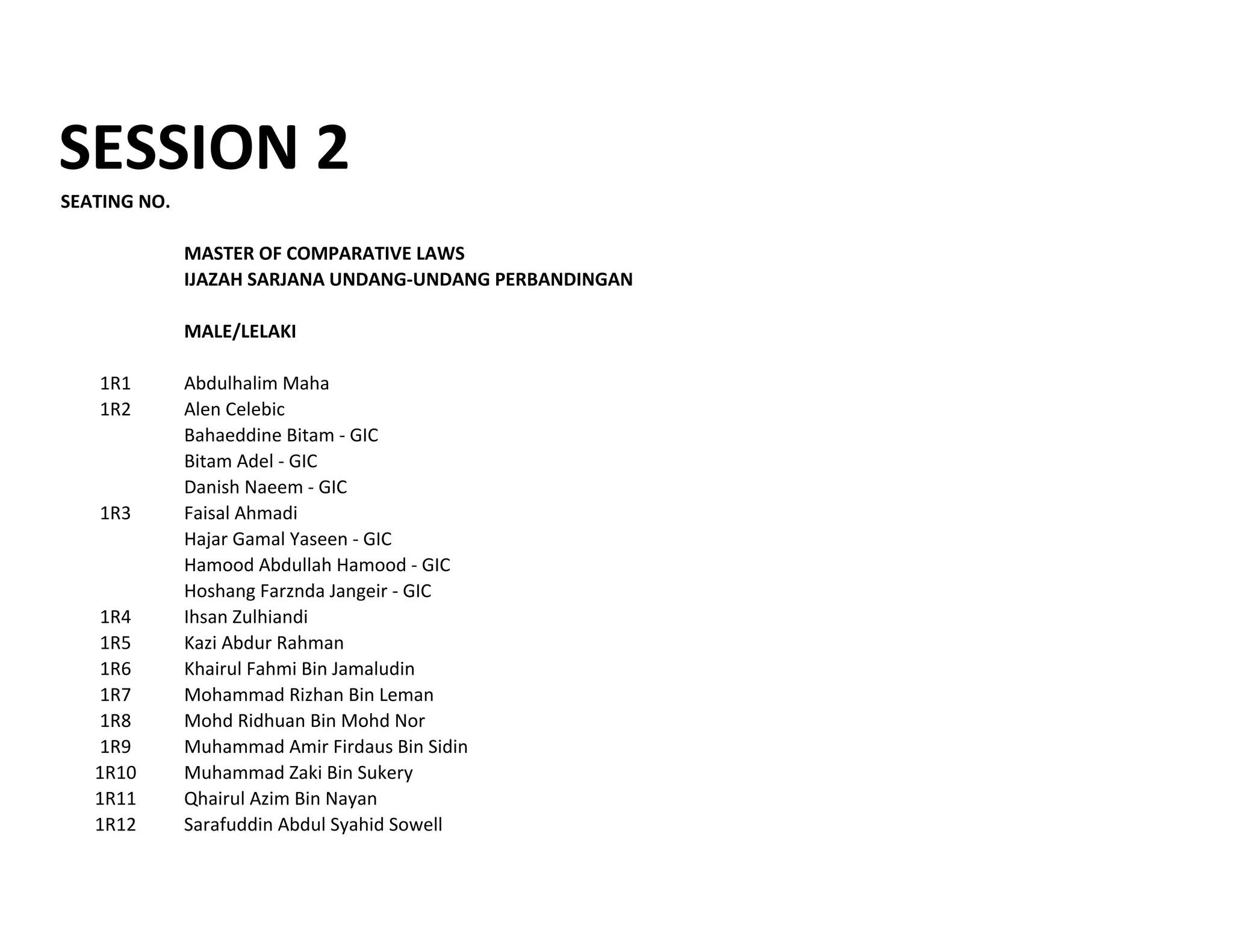 SESSION 2

SEATING NO.

MASTER OF COMPARATIVE LAWS
IJAZAH SARJANA UNDANG-UNDANG PERBANDINGAN

MALE/LELAKI

| | |
|---|---|
| 1R1 | Abdulhalim Maha |
| 1R2 | Alen Celebic |
| | Bahaeddine Bitam - GIC |
| | Bitam Adel - GIC |
| | Danish Naeem - GIC |
| 1R3 | Faisal Ahmadi |
| | Hajar Gamal Yaseen - GIC |
| | Hamood Abdullah Hamood - GIC |
| | Hoshang Farznda Jangeir - GIC |
| 1R4 | Ihsan Zulhiandi |
| 1R5 | Kazi Abdur Rahman |
| 1R6 | Khairul Fahmi Bin Jamaludin |
| 1R7 | Mohammad Rizhan Bin Leman |
| 1R8 | Mohd Ridhuan Bin Mohd Nor |
| 1R9 | Muhammad Amir Firdaus Bin Sidin |
| 1R10 | Muhammad Zaki Bin Sukery |
| 1R11 | Qhairul Azim Bin Nayan |
| 1R12 | Sarafuddin Abdul Syahid Sowell |